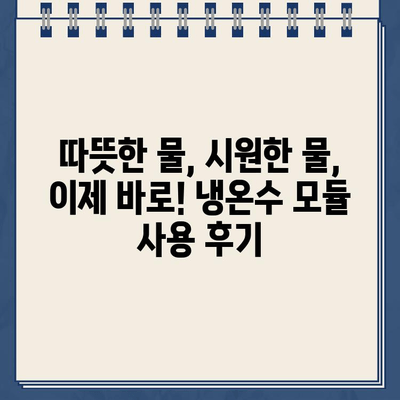 따뜻한 물, 시원한 물, 이제 바로! 냉온수 모듈 사용 후기